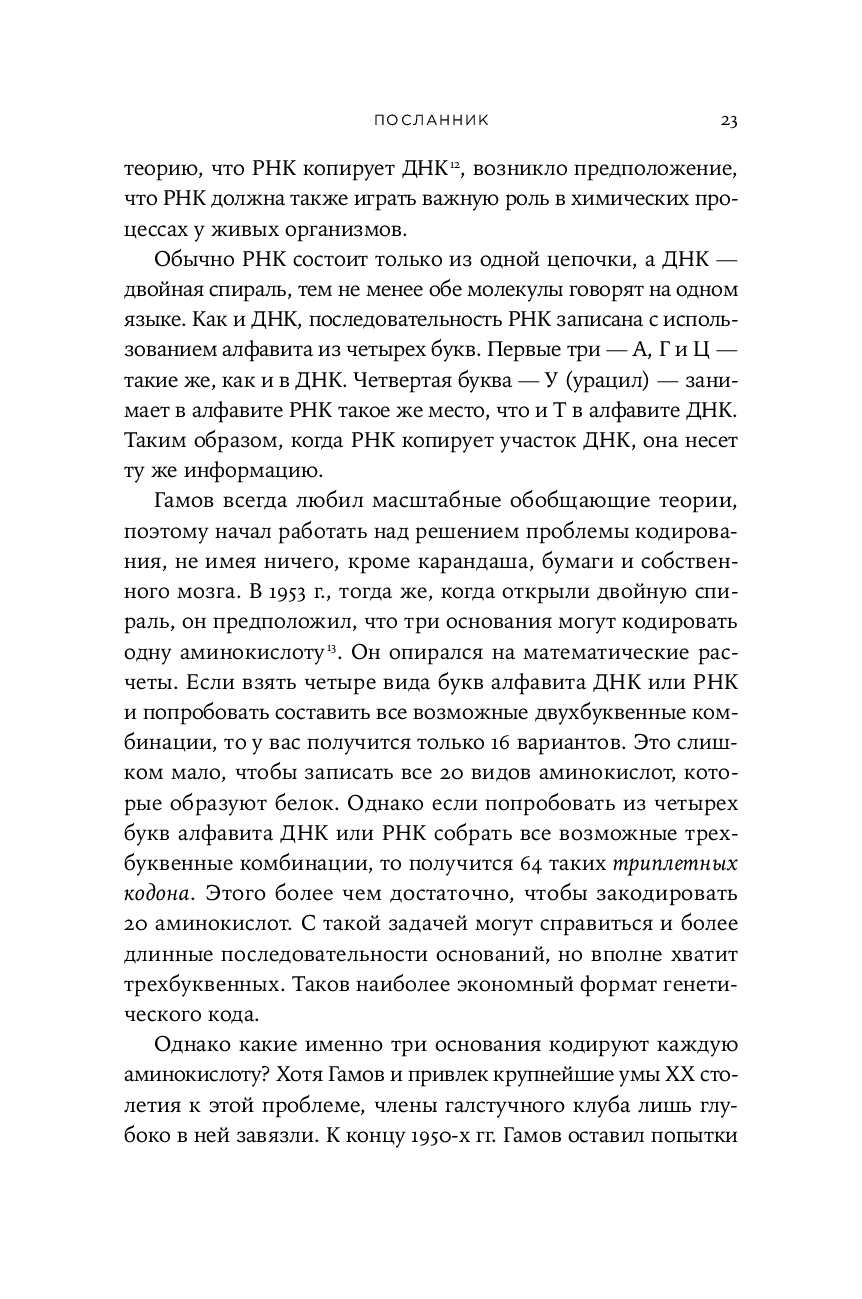 ПОСЛАННИК 23

теорию, что РНК копирует ДНК$^{12}$, возникло предположение, что РНК должна также играть важную роль в химических процессах у живых организмов.

Обычно РНК состоит только из одной цепочки, а ДНК — двойная спираль, тем не менее обе молекулы говорят на одном языке. Как и ДНК, последовательность РНК записана с использованием алфавита из четырех букв. Первые три — А, Г и Ц — такие же, как и в ДНК. Четвертая буква — У (урацил) — занимает в алфавите РНК такое же место, что и Т в алфавите ДНК. Таким образом, когда РНК копирует участок ДНК, она несет ту же информацию.

Гамов всегда любил масштабные обобщающие теории, поэтому начал работать над решением проблемы кодирования, не имея ничего, кроме карандаша, бумаги и собственного мозга. В 1953 г., тогда же, когда открыли двойную спираль, он предположил, что три основания могут кодировать одну аминокислоту$^{13}$. Он опирался на математические расчеты. Если взять четыре вида букв алфавита ДНК или РНК и попробовать составить все возможные двухбуквенные комбинации, то у вас получится только 16 вариантов. Это слишком мало, чтобы записать все 20 видов аминокислот, которые образуют белок. Однако если попробовать из четырех букв алфавита ДНК или РНК собрать все возможные трехбуквенные комбинации, то получится 64 таких триплетных кодона. Этого более чем достаточно, чтобы закодировать 20 аминокислот. С такой задачей могут справиться и более длинные последовательности оснований, но вполне хватит трехбуквенных. Таков наиболее экономный формат генетического кода.

Однако какие именно три основания кодируют каждую аминокислоту? Хотя Гамов и привлек крупнейшие умы XX столетия к этой проблеме, члены галстучного клуба лишь глубоко в ней завязли. К концу 1950-х гг. Гамов оставил попытки